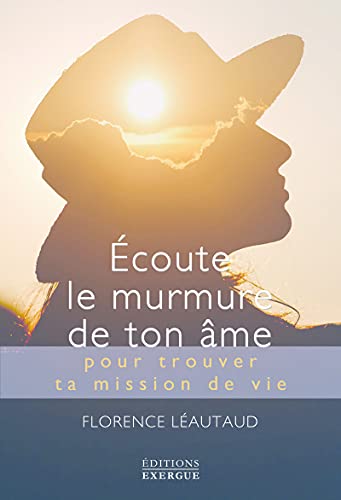 Écoute le murmure de ton âme

pour trouver ta mission de vie

FLORENCE LÉAUTAUD

ÉDITIONS EXERGUE